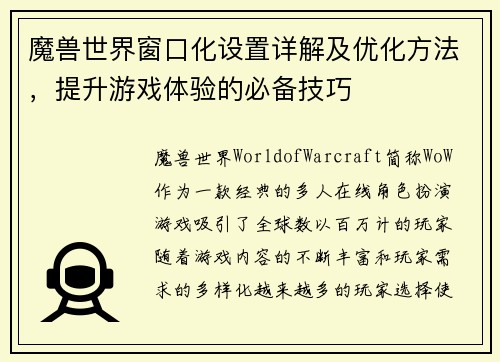 魔兽世界窗口化设置详解及优化方法，提升游戏体验的必备技巧

魔兽世界WorldofWarcraft简称WoW作为一款经典的多人在线角色扮演游戏吸引了全球数以百万计的玩家随着游戏内容的不断丰富和玩家需求的多样化越来越多的玩家选择使